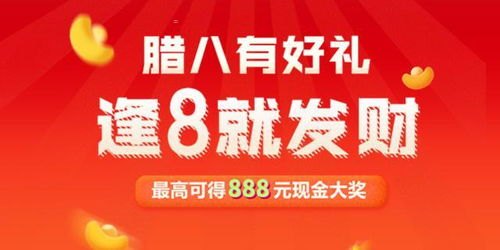 腊八有好礼
逢8就发财
最高可得888元现金大奖